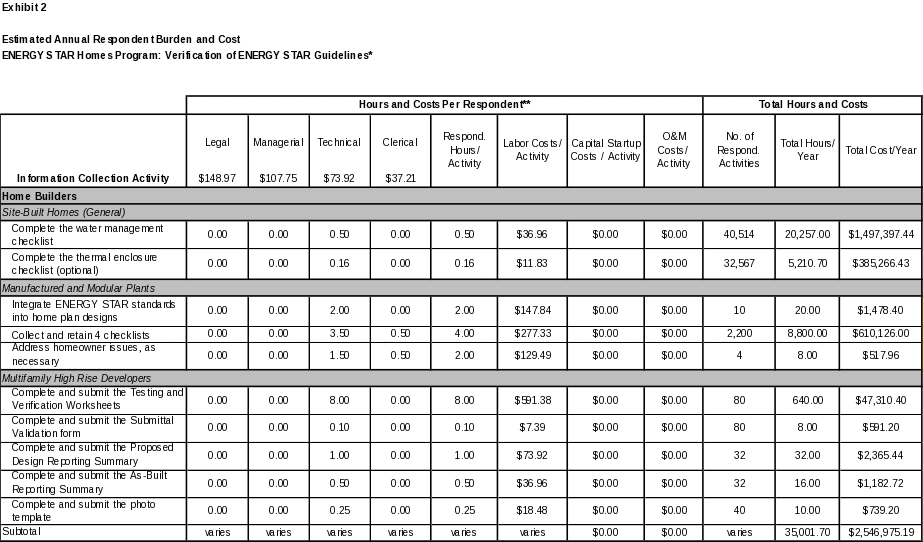 Exhibit 2

Estimated Annual Respondent Burden and Cost
ENERGY STAR Homes Program: Verification of ENERGY STAR Guidelines*

| | Hours and Costs Per Respondent** | | | | | | | | Total Hours and Costs | | |
|---|---|---|---|---|---|---|---|---|---|---|---|
| Information Collection Activity | Legal $148.97 | Managerial $107.75 | Technical $73.92 | Clerical $37.21 | Respond. Hours / Activity | Labor Costs / Activity | Capital Startup Costs / Activity | O&M Costs / Activity | No. of Respond. Activities | Total Hours/ Year | Total Cost/Year |
| Home Builders | | | | | | | | | | | |
| Site-Built Homes (General) | | | | | | | | | | | |
| Complete the water management checklist | 0.00 | 0.00 | 0.50 | 0.00 | 0.50 | $36.96 | $0.00 | $0.00 | 40,514 | 20,257.00 | $1,497,397.44 |
| Complete the thermal enclosure checklist (optional) | 0.00 | 0.00 | 0.16 | 0.00 | 0.16 | $11.83 | $0.00 | $0.00 | 32,567 | 5,210.70 | $385,266.43 |
| Manufactured and Modular Plants | | | | | | | | | | | |
| Integrate ENERGY STAR standards into home plan designs | 0.00 | 0.00 | 2.00 | 0.00 | 2.00 | $147.84 | $0.00 | $0.00 | 10 | 20.00 | $1,478.40 |
| Collect and retain 4 checklists | 0.00 | 0.00 | 3.50 | 0.50 | 4.00 | $277.33 | $0.00 | $0.00 | 2,200 | 8,800.00 | $610,126.00 |
| Address homeowner issues, as necessary | 0.00 | 0.00 | 1.50 | 0.50 | 2.00 | $129.49 | $0.00 | $0.00 | 4 | 8.00 | $517.96 |
| Multifamily High Rise Developers | | | | | | | | | | | |
| Complete and submit the Testing and Verification Worksheets | 0.00 | 0.00 | 8.00 | 0.00 | 8.00 | $591.38 | $0.00 | $0.00 | 80 | 640.00 | $47,310.40 |
| Complete and submit the Submittal Validation form | 0.00 | 0.00 | 0.10 | 0.00 | 0.10 | $7.39 | $0.00 | $0.00 | 80 | 8.00 | $591.20 |
| Complete and submit the Proposed Design Reporting Summary | 0.00 | 0.00 | 1.00 | 0.00 | 1.00 | $73.92 | $0.00 | $0.00 | 32 | 32.00 | $2,365.44 |
| Complete and submit the As-Built Reporting Summary | 0.00 | 0.00 | 0.50 | 0.00 | 0.50 | $36.96 | $0.00 | $0.00 | 32 | 16.00 | $1,182.72 |
| Complete and submit the photo template | 0.00 | 0.00 | 0.25 | 0.00 | 0.25 | $18.48 | $0.00 | $0.00 | 40 | 10.00 | $739.20 |
| Subtotal | varies | varies | varies | varies | varies | varies | $0.00 | $0.00 | varies | 35,001.70 | $2,546,975.19 |